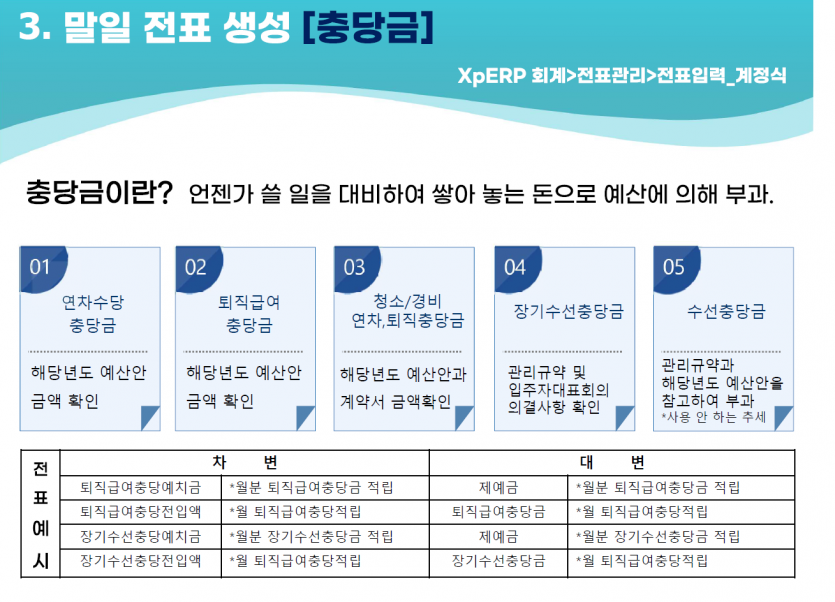 3. 말일 전표 생성 [충당금]

XpERP 회계>전표관리>전표입력_계정식

충당금이란? 언젠가 쓸 일을 대비하여 쌓아 놓는 돈으로 예산에 의해 부과.

01
연차수당
충당금
해당년도 예산안 금액 확인

02
퇴직급여
충당금
해당년도 예산안 금액 확인

03
청소/경비
연차,퇴직충당금
해당년도 예산안과 계약서 금액확인

04
장기수선충당금
관리규약 및 입주자대표회의 의결사항 확인

05
수선충당금
관리규약과 해당년도 예산안을 참고하여 부과
*사용 안 하는 추세

| 전표예시 | 차 변 | | 대 변 | |
|---|---|---|---|---|
| | 퇴직급여충당예치금 | *월분 퇴직급여충당금 적립 | 제예금 | *월분 퇴직급여충당금 적립 |
| | 퇴직급여충당전입액 | *월 퇴직급여충당적립 | 퇴직급여충당금 | *월 퇴직급여충당적립 |
| | 장기수선충당예치금 | *월분 장기수선충당금 적립 | 제예금 | *월분 장기수선충당금 적립 |
| | 장기수선충당전입액 | *월 퇴직급여충당적립 | 장기수선충당금 | *월 퇴직급여충당적립 |